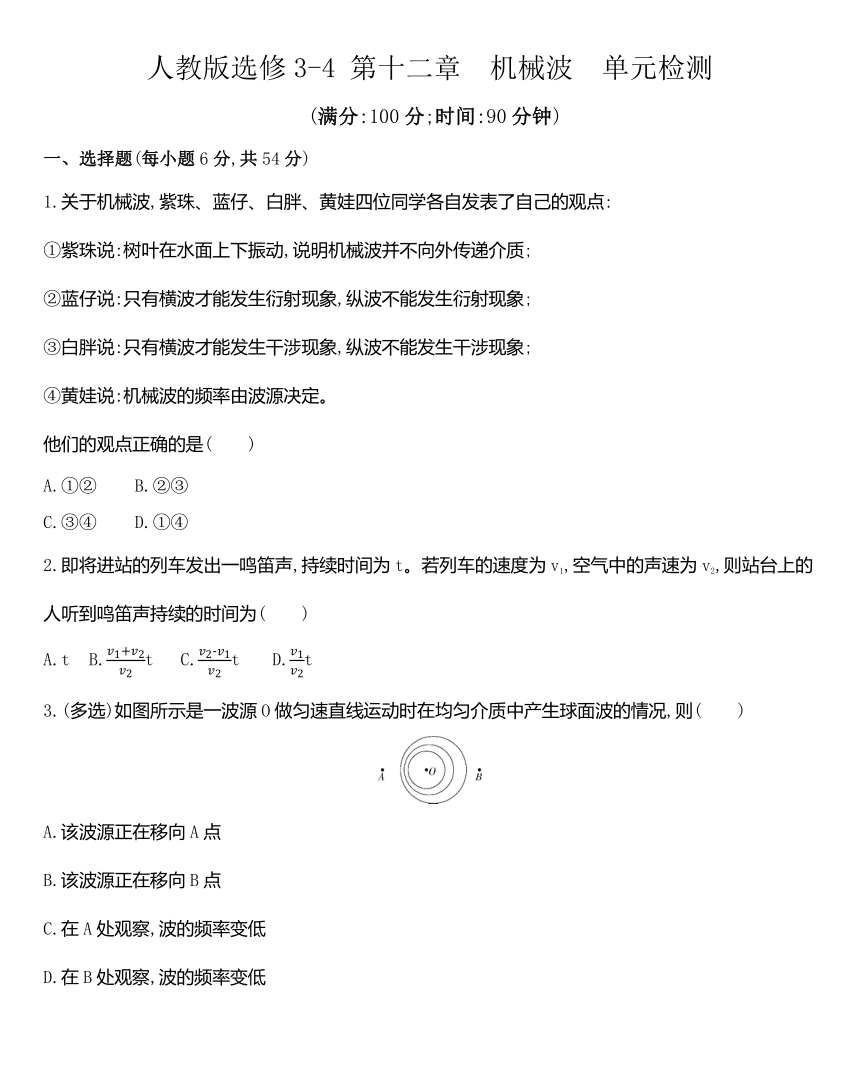 人教版选修 3-4 第十二章　机械波　单元检测

(满分:100 分;时间:90 分钟)

一、选择题(每小题 6 分,共 54 分)

1.关于机械波,紫珠、蓝仔、白胖、黄娃四位同学各自发表了自己的观点:

①紫珠说:树叶在水面上下振动,说明机械波并不向外传递介质;

②蓝仔说:只有横波才能发生衍射现象,纵波不能发生衍射现象;

③白胖说:只有横波才能发生干涉现象,纵波不能发生干涉现象;

④黄娃说:机械波的频率由波源决定。

他们的观点正确的是(　　)

A.①②　　B.②③

C.③④　　D.①④

2.即将进站的列车发出一鸣笛声,持续时间为 t。若列车的速度为 $v_1$,空气中的声速为 $v_2$,则站台上的人听到鸣笛声持续的时间为(　　)

A.t　B.$\frac{v_1+v_2}{v_2}$t　C.$\frac{v_2-v_1}{v_2}$t　D.$\frac{v_1}{v_2}$t

3.(多选)如图所示是一波源 O 做匀速直线运动时在均匀介质中产生球面波的情况,则(　　)

A　O　B

A.该波源正在移向 A 点

B.该波源正在移向 B 点

C.在 A 处观察,波的频率变低

D.在 B 处观察,波的频率变低